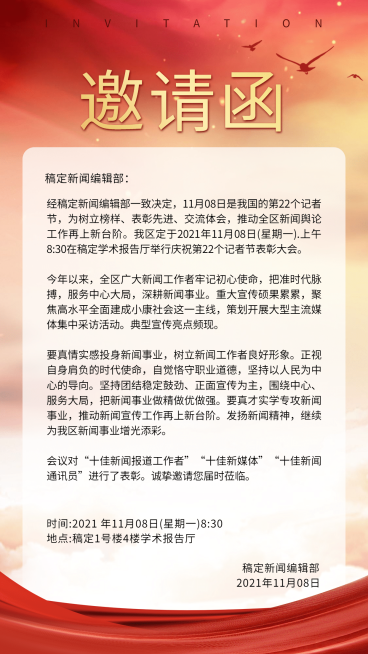 INVITATION

邀请函

稿定新闻编辑部：

经稿定新闻编辑部一致决定，11月08日是我国的第22个记者节，为树立榜样、表彰先进、交流体会，推动全区新闻舆论工作再上新台阶。我区定于2021年11月08日(星期一).上午8:30在稿定学术报告厅举行庆祝第22个记者节表彰大会。

今年以来，全区广大新闻工作者牢记初心使命，把准时代脉搏，服务中心大局，深耕新闻事业。重大宣传硕果累累，聚焦高水平全面建成小康社会这一主线，策划开展大型主流媒体集中采访活动。典型宣传亮点频现。

要真情实感投身新闻事业，树立新闻工作者良好形象。正视自身肩负的时代使命，自觉恪守职业道德，坚持以人民为中心的导向。坚持团结稳定鼓劲、正面宣传为主，围绕中心、服务大局，把新闻事业做精做优做强。要真才实学专攻新闻事业，推动新闻宣传工作再上新台阶。发扬新闻精神，继续为我区新闻事业增光添彩。

会议对“十佳新闻报道工作者”“十佳新媒体”“十佳新闻通讯员”进行了表彰。诚挚邀请您届时莅临。

时间:2021 年11月08日(星期一)8:30
地点:稿定1号楼4楼学术报告厅

稿定新闻编辑部
2021年11月08日